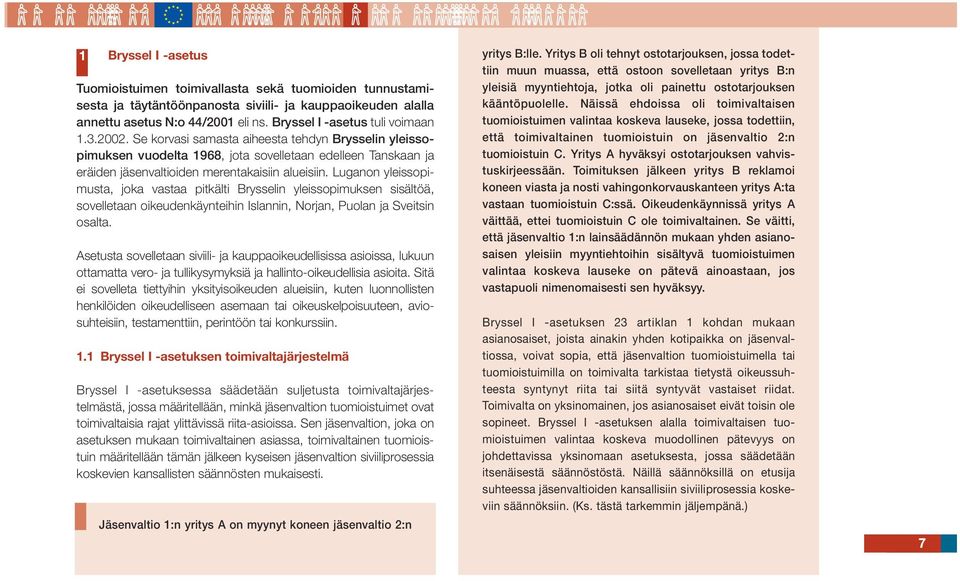 1 Bryssel I -asetus

Tuomioistuimen toimivallasta sekä tuomioiden tunnustamisesta ja täytäntöönpanosta siviili- ja kauppaoikeuden alalla annettu asetus N:o 44/2001 eli ns. Bryssel I -asetus tuli voimaan 1.3.2002. Se korvasi samasta aiheesta tehdyn Brysselin yleissopimuksen vuodelta 1968, jota sovelletaan edelleen Tanskaan ja eräiden jäsenvaltioiden merentakaisiin alueisiin. Luganon yleissopimusta, joka vastaa pitkälti Brysselin yleissopimuksen sisältöä, sovelletaan oikeudenkäynteihin Islannin, Norjan, Puolan ja Sveitsin osalta.

Asetusta sovelletaan siviili- ja kauppaoikeudellisissa asioissa, lukuun ottamatta vero- ja tullikysymyksiä ja hallinto-oikeudellisia asioita. Sitä ei sovelleta tiettyihin yksityisoikeuden alueisiin, kuten luonnollisten henkilöiden oikeudelliseen asemaan tai oikeuskelpoisuuteen, aviosuhteisiin, testamenttiin, perintöön tai konkurssiin.

1.1 Bryssel I -asetuksen toimivaltajärjestelmä

Bryssel I -asetuksessa säädetään suljetusta toimivaltajärjestelmästä, jossa määritellään, minkä jäsenvaltion tuomioistuimet ovat toimivaltaisia rajat ylittävissä riita-asioissa. Sen jäsenvaltion, joka on asetuksen mukaan toimivaltainen asiassa, toimivaltainen tuomioistuin määritellään tämän jälkeen kyseisen jäsenvaltion siviiliprosessia koskevien kansallisten säännösten mukaisesti.

Jäsenvaltio 1:n yritys A on myynyt koneen jäsenvaltio 2:n yritys B:lle. Yritys B oli tehnyt ostotarjouksen, jossa todettiin muun muassa, että ostoon sovelletaan yritys B:n yleisiä myyntiehtoja, jotka oli painettu ostotarjouksen kääntöpuolelle. Näissä ehdoissa oli toimivaltaisen tuomioistuimen valintaa koskeva lauseke, jossa todettiin, että toimivaltainen tuomioistuin on jäsenvaltio 2:n tuomioistuin C. Yritys A hyväksyi ostotarjouksen vahvistuskirjeessään. Toimituksen jälkeen yritys B reklamoi koneen viasta ja nosti vahingonkorvauskanteen yritys A:ta vastaan tuomioistuin C:ssä. Oikeudenkäynnissä yritys A väittää, ettei tuomioistuin C ole toimivaltainen. Se väitti, että jäsenvaltio 1:n lainsäädännön mukaan yhden asianosaisen yleisiin myyntiehtoihin sisältyvä tuomioistuimen valintaa koskeva lauseke on pätevä ainoastaan, jos vastapuoli nimenomaisesti sen hyväksyy.

Bryssel I -asetuksen 23 artiklan 1 kohdan mukaan asianosaiset, joista ainakin yhden kotipaikka on jäsenvaltiossa, voivat sopia, että jäsenvaltion tuomioistuimella tai tuomioistuimilla on toimivalta tarkistaa tietystä oikeussuhteesta syntynyt riita tai siitä syntyvät vastaiset riidat. Toimivalta on yksinomainen, jos asianosaiset eivät toisin ole sopineet. Bryssel I -asetuksen alalla toimivaltaisen tuomioistuimen valintaa koskeva muodollinen pätevyys on johdettavissa yksinomaan asetuksesta, jossa säädetään itsenäisestä säännöstöstä. Näillä säännöksillä on etusija suhteessa jäsenvaltioiden kansallisiin siviiliprosessia koskeviin säännöksiin. (Ks. tästä tarkemmin jäljempänä.)

7